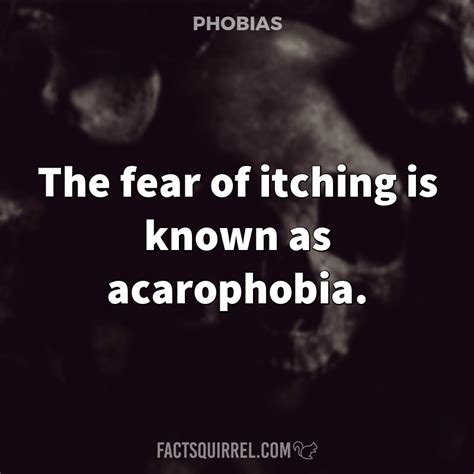 PHOBIAS

The fear of itching is known as acarophobia.

FACTSQUIRREL.COM